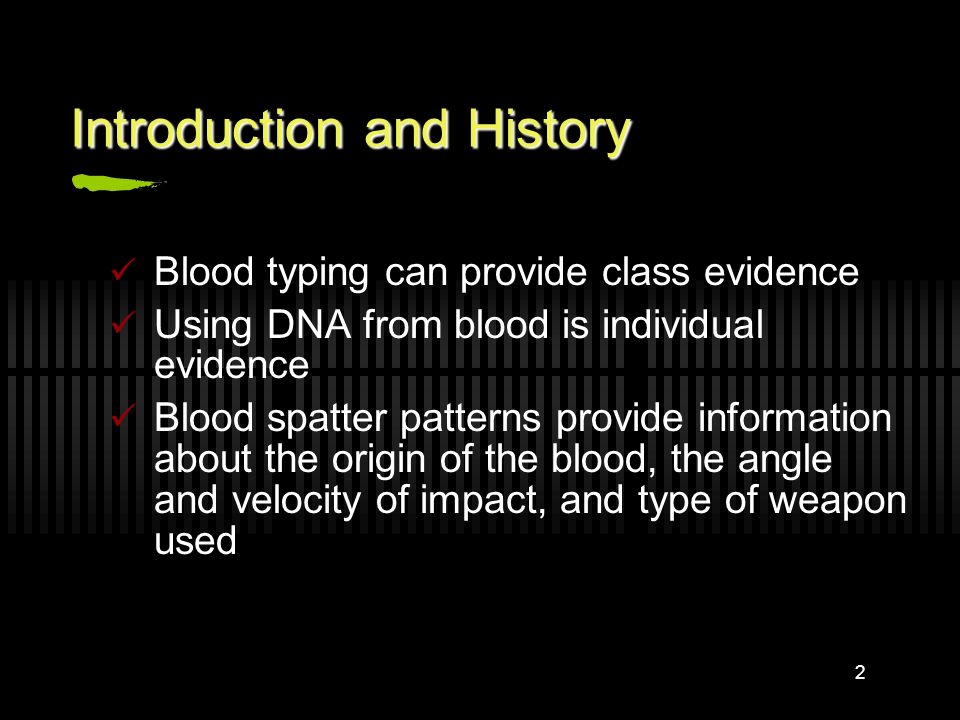 Introduction and History

✓ Blood typing can provide class evidence
✓ Using DNA from blood is individual evidence
✓ Blood spatter patterns provide information about the origin of the blood, the angle and velocity of impact, and type of weapon used

2